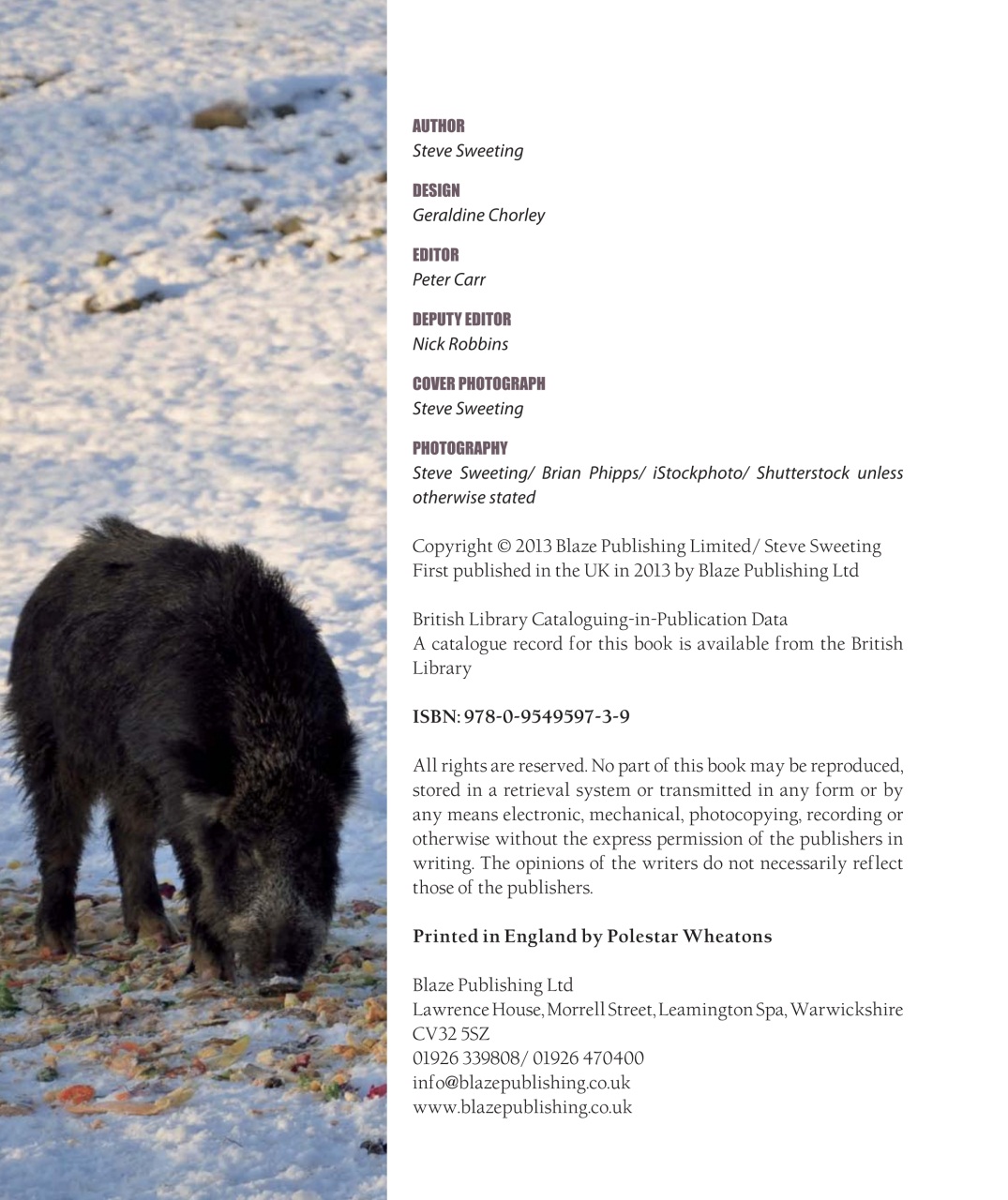 AUTHOR
Steve Sweeting

DESIGN
Geraldine Chorley

EDITOR
Peter Carr

DEPUTY EDITOR
Nick Robbins

COVER PHOTOGRAPH
Steve Sweeting

PHOTOGRAPHY
Steve Sweeting/ Brian Phipps/ iStockphoto/ Shutterstock unless otherwise stated

Copyright © 2013 Blaze Publishing Limited/ Steve Sweeting
First published in the UK in 2013 by Blaze Publishing Ltd

British Library Cataloguing-in-Publication Data
A catalogue record for this book is available from the British Library

ISBN: 978-0-9549597-3-9

All rights are reserved. No part of this book may be reproduced, stored in a retrieval system or transmitted in any form or by any means electronic, mechanical, photocopying, recording or otherwise without the express permission of the publishers in writing. The opinions of the writers do not necessarily reflect those of the publishers.

Printed in England by Polestar Wheatons

Blaze Publishing Ltd
Lawrence House, Morrell Street, Leamington Spa, Warwickshire CV32 5SZ
01926 339808/ 01926 470400
info@blazepublishing.co.uk
www.blazepublishing.co.uk